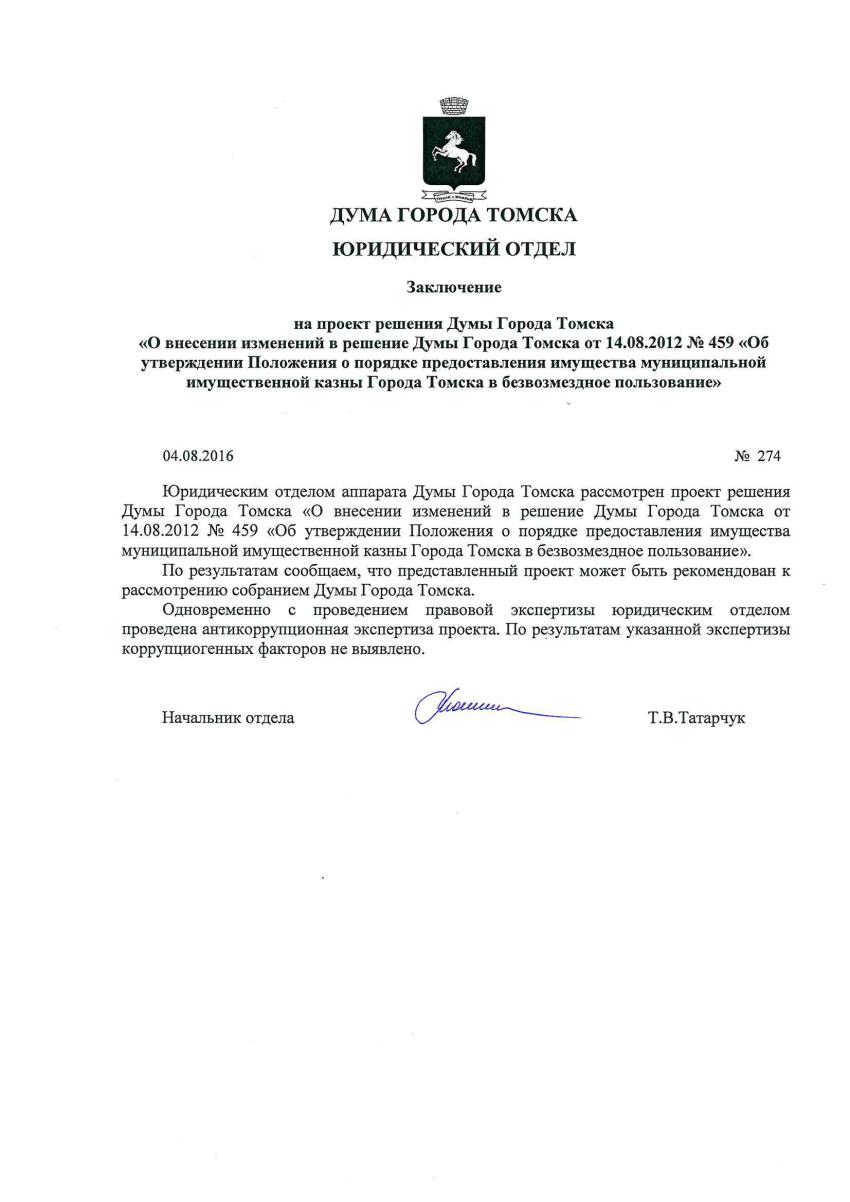 ДУМА ГОРОДА ТОМСКА

ЮРИДИЧЕСКИЙ ОТДЕЛ

Заключение

на проект решения Думы Города Томска «О внесении изменений в решение Думы Города Томска от 14.08.2012 № 459 «Об утверждении Положения о порядке предоставления имущества муниципальной имущественной казны Города Томска в безвозмездное пользование»

04.08.2016 № 274

Юридическим отделом аппарата Думы Города Томска рассмотрен проект решения Думы Города Томска «О внесении изменений в решение Думы Города Томска от 14.08.2012 № 459 «Об утверждении Положения о порядке предоставления имущества муниципальной имущественной казны Города Томска в безвозмездное пользование».

По результатам сообщаем, что представленный проект может быть рекомендован к рассмотрению собранием Думы Города Томска.

Одновременно с проведением правовой экспертизы юридическим отделом проведена антикоррупционная экспертиза проекта. По результатам указанной экспертизы коррупциогенных факторов не выявлено.

Начальник отдела Т.В.Татарчук